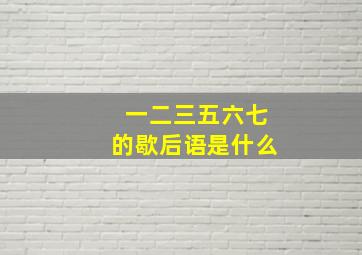 一二三五六七
的歇后语是什么